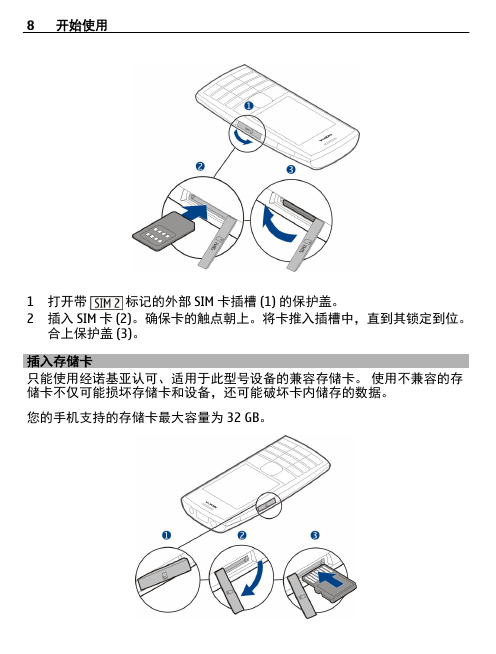 8 开始使用

1
2
3

1 打开带 SIM 2 标记的外部 SIM 卡插槽 (1) 的保护盖。
2 插入 SIM 卡 (2)。确保卡的触点朝上。将卡推入插槽中，直到其锁定到位。合上保护盖 (3)。

插入存储卡
只能使用经诺基亚认可、适用于此型号设备的兼容存储卡。 使用不兼容的存储卡不仅可能损坏存储卡和设备，还可能破坏卡内储存的数据。

您的手机支持的存储卡最大容量为 32 GB。

1
2
3